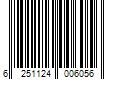 6 251124 006056